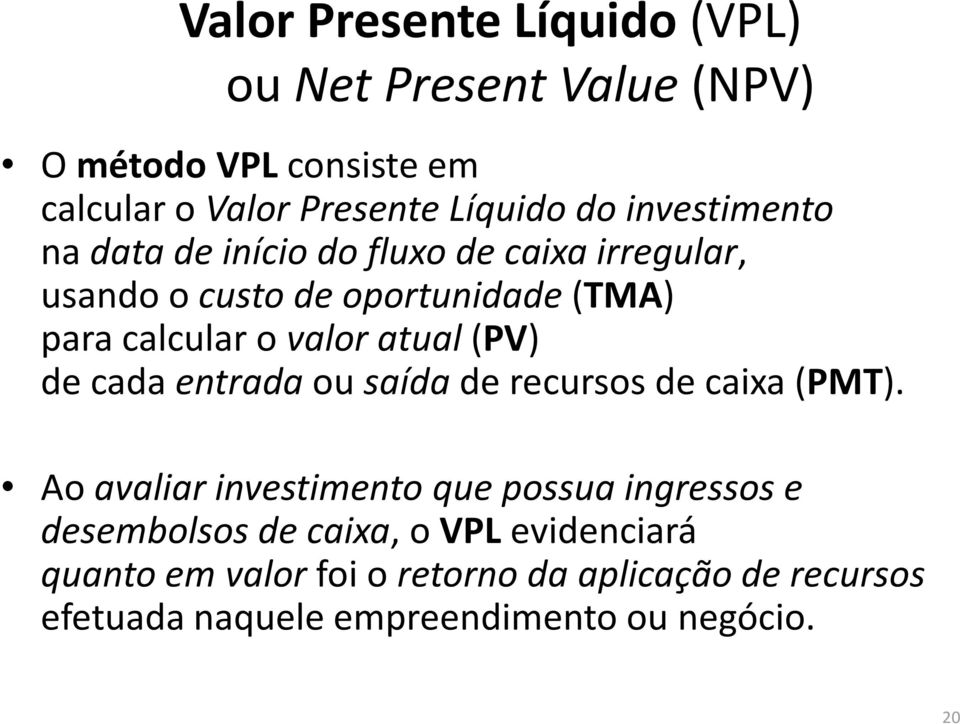 Valor Presente Líquido (VPL)
ou Net Present Value (NPV)

• O método VPL consiste em calcular o Valor Presente Líquido do investimento na data de início do fluxo de caixa irregular, usando o custo de oportunidade (TMA) para calcular o valor atual (PV) de cada entrada ou saída de recursos de caixa (PMT).

• Ao avaliar investimento que possua ingressos e desembolsos de caixa, o VPL evidenciará quanto em valor foi o retorno da aplicação de recursos efetuada naquele empreendimento ou negócio.

20